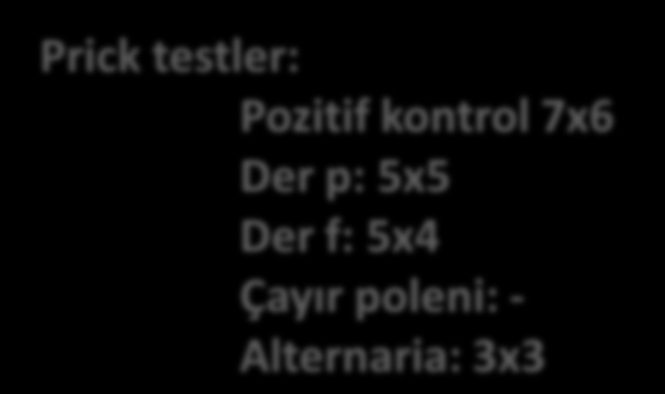 Prick testler:

Pozitif kontrol 7x6
Der p: 5x5
Der f: 5x4
Çayır poleni: -
Alternaria: 3x3